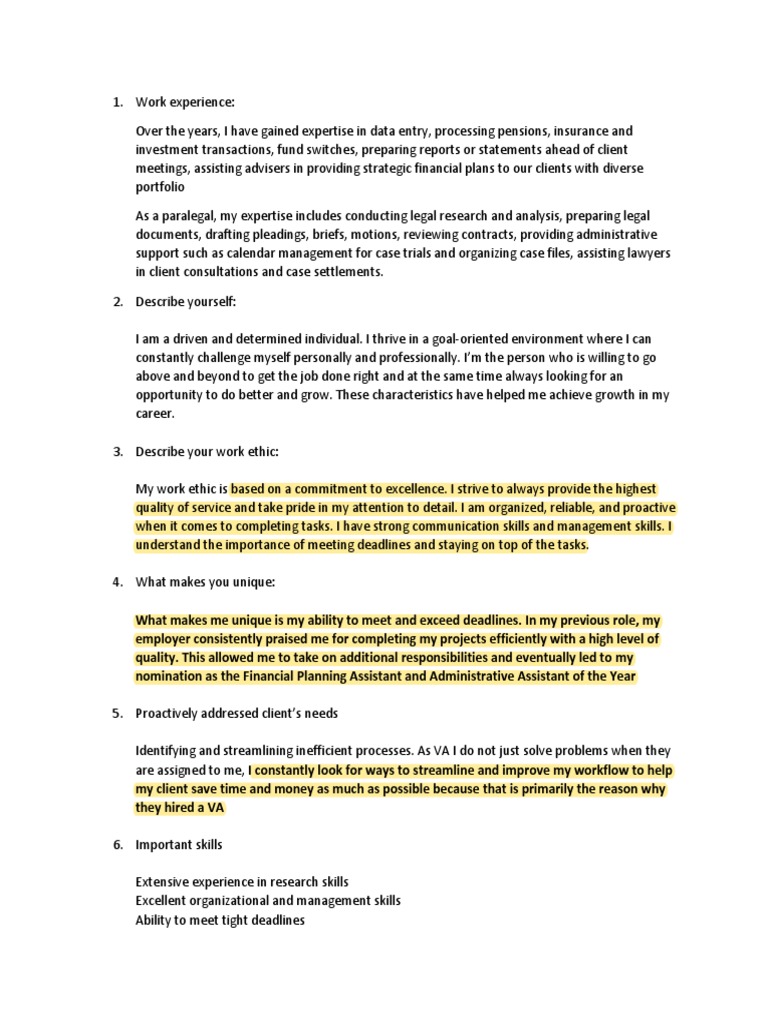 1. Work experience:

Over the years, I have gained expertise in data entry, processing pensions, insurance and investment transactions, fund switches, preparing reports or statements ahead of client meetings, assisting advisers in providing strategic financial plans to our clients with diverse portfolio

As a paralegal, my expertise includes conducting legal research and analysis, preparing legal documents, drafting pleadings, briefs, motions, reviewing contracts, providing administrative support such as calendar management for case trials and organizing case files, assisting lawyers in client consultations and case settlements.

2. Describe yourself:

I am a driven and determined individual. I thrive in a goal-oriented environment where I can constantly challenge myself personally and professionally. I'm the person who is willing to go above and beyond to get the job done right and at the same time always looking for an opportunity to do better and grow. These characteristics have helped me achieve growth in my career.

3. Describe your work ethic:

My work ethic is based on a commitment to excellence. I strive to always provide the highest quality of service and take pride in my attention to detail. I am organized, reliable, and proactive when it comes to completing tasks. I have strong communication skills and management skills. I understand the importance of meeting deadlines and staying on top of the tasks.

4. What makes you unique:

What makes me unique is my ability to meet and exceed deadlines. In my previous role, my employer consistently praised me for completing my projects efficiently with a high level of quality. This allowed me to take on additional responsibilities and eventually led to my nomination as the Financial Planning Assistant and Administrative Assistant of the Year

5. Proactively addressed client's needs

Identifying and streamlining inefficient processes. As VA I do not just solve problems when they are assigned to me, I constantly look for ways to streamline and improve my workflow to help my client save time and money as much as possible because that is primarily the reason why they hired a VA

6. Important skills

Extensive experience in research skills
Excellent organizational and management skills
Ability to meet tight deadlines